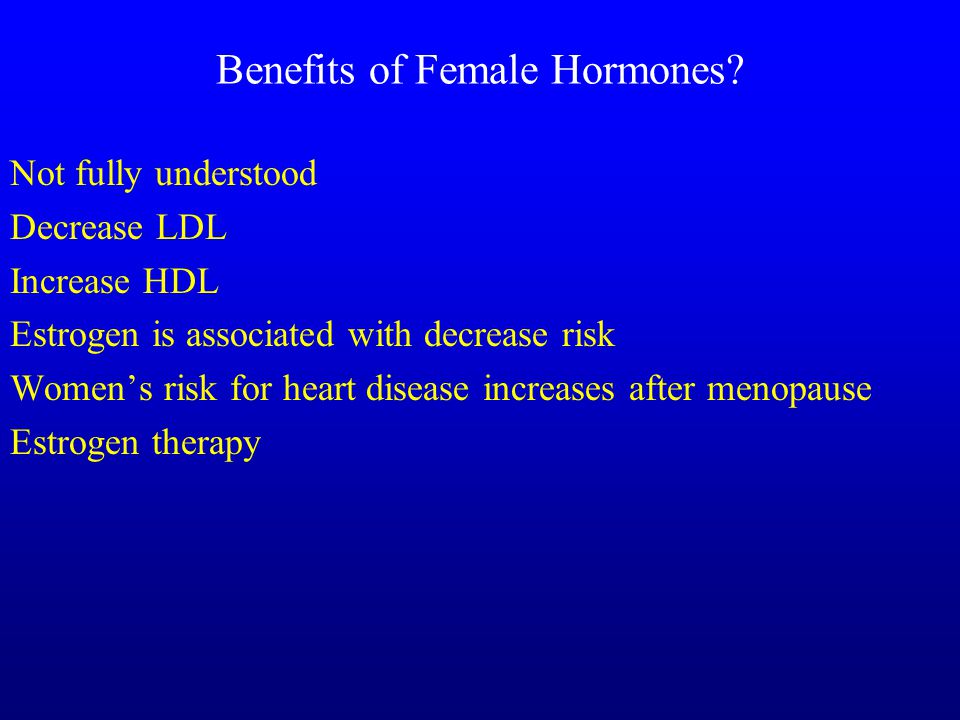 Benefits of Female Hormones?

Not fully understood
Decrease LDL
Increase HDL
Estrogen is associated with decrease risk
Women’s risk for heart disease increases after menopause
Estrogen therapy